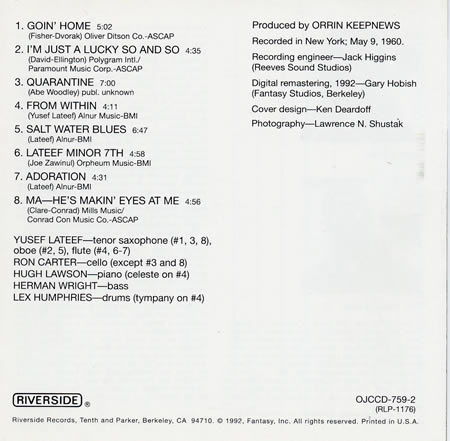 1. GOIN' HOME 5:02
(Fisher-Dvorak) Oliver Ditson Co.-ASCAP

2. I'M JUST A LUCKY SO AND SO 4:35
(David-Ellington) Polygram Intl./
Paramount Music Corp.-ASCAP

3. QUARANTINE 7:00
(Abe Woodley) publ. unknown

4. FROM WITHIN 4:11
(Yusef Lateef) Alnur Music-BMI

5. SALT WATER BLUES 6:47
(Lateef) Alnur-BMI

6. LATEEF MINOR 7TH 4:58
(Joe Zawinul) Orpheum Music-BMI

7. ADORATION 4:31
(Lateef) Alnur-BMI

8. MA—HE'S MAKIN' EYES AT ME 4:56
(Clare-Conrad) Mills Music/
Conrad Con Music Co.-ASCAP

YUSEF LATEEF—tenor saxophone (#1, 3, 8), oboe (#2, 5), flute (#4, 6-7)
RON CARTER—cello (except #3 and 8)
HUGH LAWSON—piano (celeste on #4)
HERMAN WRIGHT—bass
LEX HUMPHRIES—drums (tympany on #4)

Produced by ORRIN KEEPNEWS

Recorded in New York; May 9, 1960.

Recording engineer—Jack Higgins
(Reeves Sound Studios)

Digital remastering, 1992—Gary Hobish
(Fantasy Studios, Berkeley)

Cover design—Ken Deardoff

Photography—Lawrence N. Shustak

RIVERSIDE ®

OJCCD-759-2
(RLP-1176)

Riverside Records, Tenth and Parker, Berkeley, CA 94710. © 1992, Fantasy, Inc. All rights reserved. Printed in U.S.A.